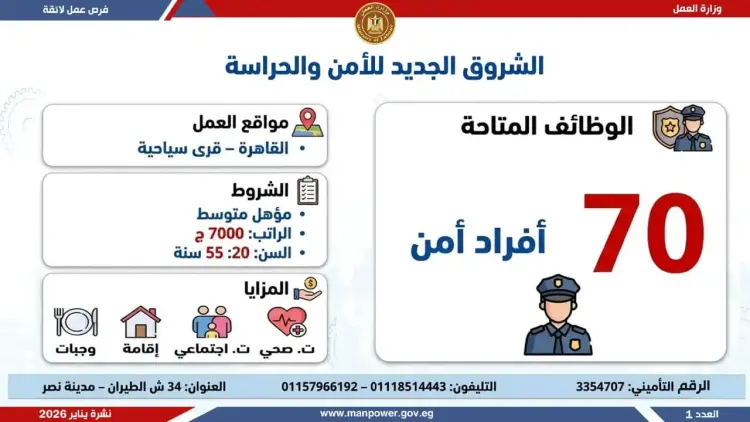 وزارة العمل
فرص عمل لائقة

الشروق الجديد للأمن والحراسة

الوظائف المتاحة

70
أفراد أمن

مواقع العمل
• القاهرة – قرى سياحية

الشروط
• مؤهل متوسط
• الراتب: 7000 ج
• السن: 20: 55 سنة

المزايا
ت. صحي
ت. اجتماعي
إقامة
وجبات

الرقم التأميني: 3354707
التليفون: 01118514443 – 01157966192
العنوان: 34 ش الطيران – مدينة نصر

العدد 1
www.manpower.gov.eg
نشرة يناير 2026